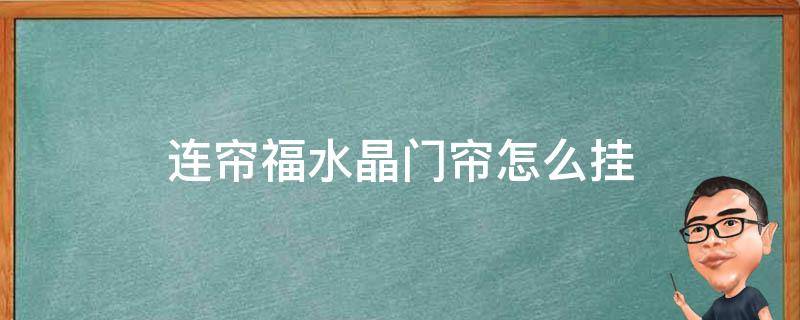 连帘福水晶门帘怎么挂